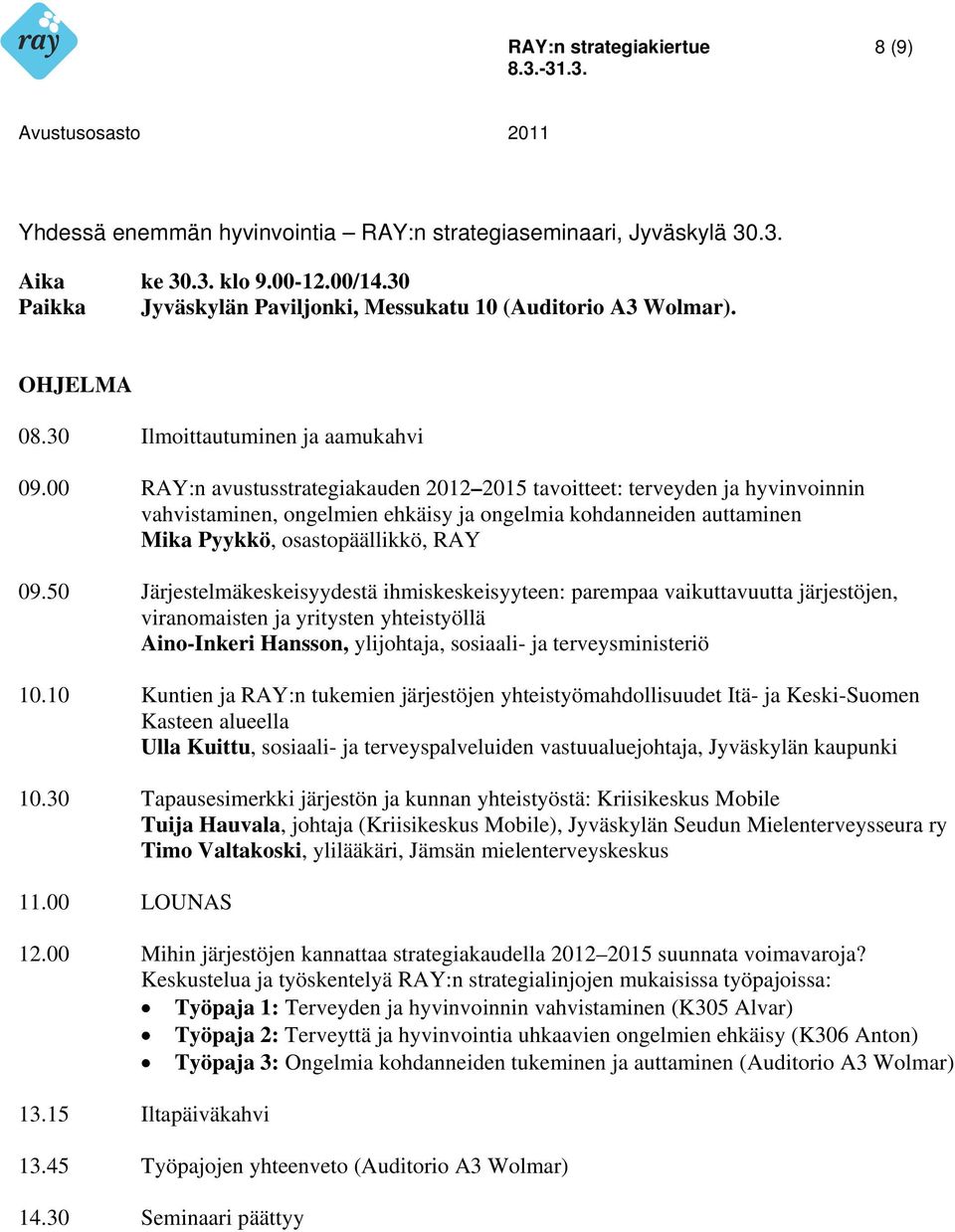 ray

RAY:n strategiakiertue 8.3.-31.3.

8 (9)

Avustusosasto

2011

Yhdessä enemmän hyvinvointia – RAY:n strategiaseminaari, Jyväskylä 30.3.

Aika ke 30.3. klo 9.00-12.00/14.30
Paikka Jyväskylän Paviljonki, Messukatu 10 (Auditorio A3 Wolmar).

OHJELMA

08.30 Ilmoittautuminen ja aamukahvi

09.00 RAY:n avustusstrategiakauden 2012–2015 tavoitteet: terveyden ja hyvinvoinnin vahvistaminen, ongelmien ehkäisy ja ongelmia kohdanneiden auttaminen
Mika Pyykkö, osastopäällikkö, RAY

09.50 Järjestelmäkeskeisyydestä ihmiskeskeisyyteen: parempaa vaikuttavuutta järjestöjen, viranomaisten ja yritysten yhteistyöllä
Aino-Inkeri Hansson, ylijohtaja, sosiaali- ja terveysministeriö

10.10 Kuntien ja RAY:n tukemien järjestöjen yhteistyömahdollisuudet Itä- ja Keski-Suomen Kasteen alueella
Ulla Kuittu, sosiaali- ja terveyspalveluiden vastuualuejohtaja, Jyväskylän kaupunki

10.30 Tapausesimerkki järjestön ja kunnan yhteistyöstä: Kriisikeskus Mobile
Tuija Hauvala, johtaja (Kriisikeskus Mobile), Jyväskylän Seudun Mielenterveysseura ry
Timo Valtakoski, ylilääkäri, Jämsän mielenterveyskeskus

11.00 LOUNAS

12.00 Mihin järjestöjen kannattaa strategiakaudella 2012–2015 suunnata voimavaroja?
Keskustelua ja työskentelyä RAY:n strategialinjojen mukaisissa työpajoissa:
• Työpaja 1: Terveyden ja hyvinvoinnin vahvistaminen (K305 Alvar)
• Työpaja 2: Terveyttä ja hyvinvointia uhkaavien ongelmien ehkäisy (K306 Anton)
• Työpaja 3: Ongelmia kohdanneiden tukeminen ja auttaminen (Auditorio A3 Wolmar)

13.15 Iltapäiväkahvi

13.45 Työpajojen yhteenveto (Auditorio A3 Wolmar)

14.30 Seminaari päättyy